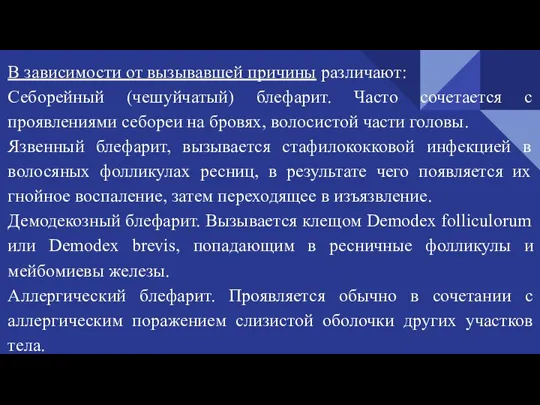 В зависимости от вызывавшей причины различают:
Себорейный (чешуйчатый) блефарит. Часто сочетается с проявлениями себореи на бровях, волосистой части головы.
Язвенный блефарит, вызывается стафилококковой инфекцией в волосяных фолликулах ресниц, в результате чего появляется их гнойное воспаление, затем переходящее в изъязвление.
Демодекозный блефарит. Вызывается клещом Demodex folliculorum или Demodex brevis, попадающим в ресничные фолликулы и мейбомиевы железы.
Аллергический блефарит. Проявляется обычно в сочетании с аллергическим поражением слизистой оболочки других участков тела.